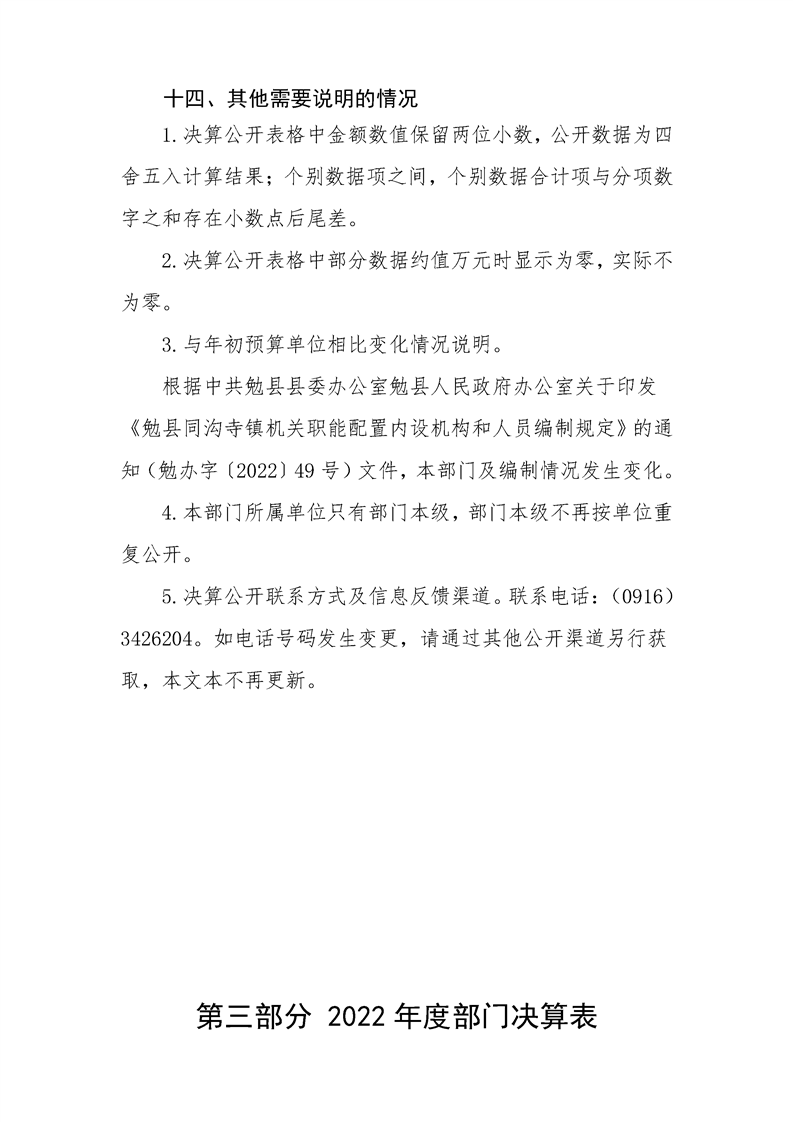 十四、其他需要说明的情况

1.决算公开表格中金额数值保留两位小数，公开数据为四舍五入计算结果；个别数据项之间，个别数据合计项与分项数字之和存在小数点后尾差。

2.决算公开表格中部分数据约值万元时显示为零，实际不为零。

3.与年初预算单位相比变化情况说明。

根据中共勉县县委办公室勉县人民政府办公室关于印发《勉县同沟寺镇机关职能配置内设机构和人员编制规定》的通知（勉办字〔2022〕49号）文件，本部门及编制情况发生变化。

4.本部门所属单位只有部门本级，部门本级不再按单位重复公开。

5.决算公开联系方式及信息反馈渠道。联系电话：（0916）3426204。如电话号码发生变更，请通过其他公开渠道另行获取，本文本不再更新。

第三部分 2022年度部门决算表